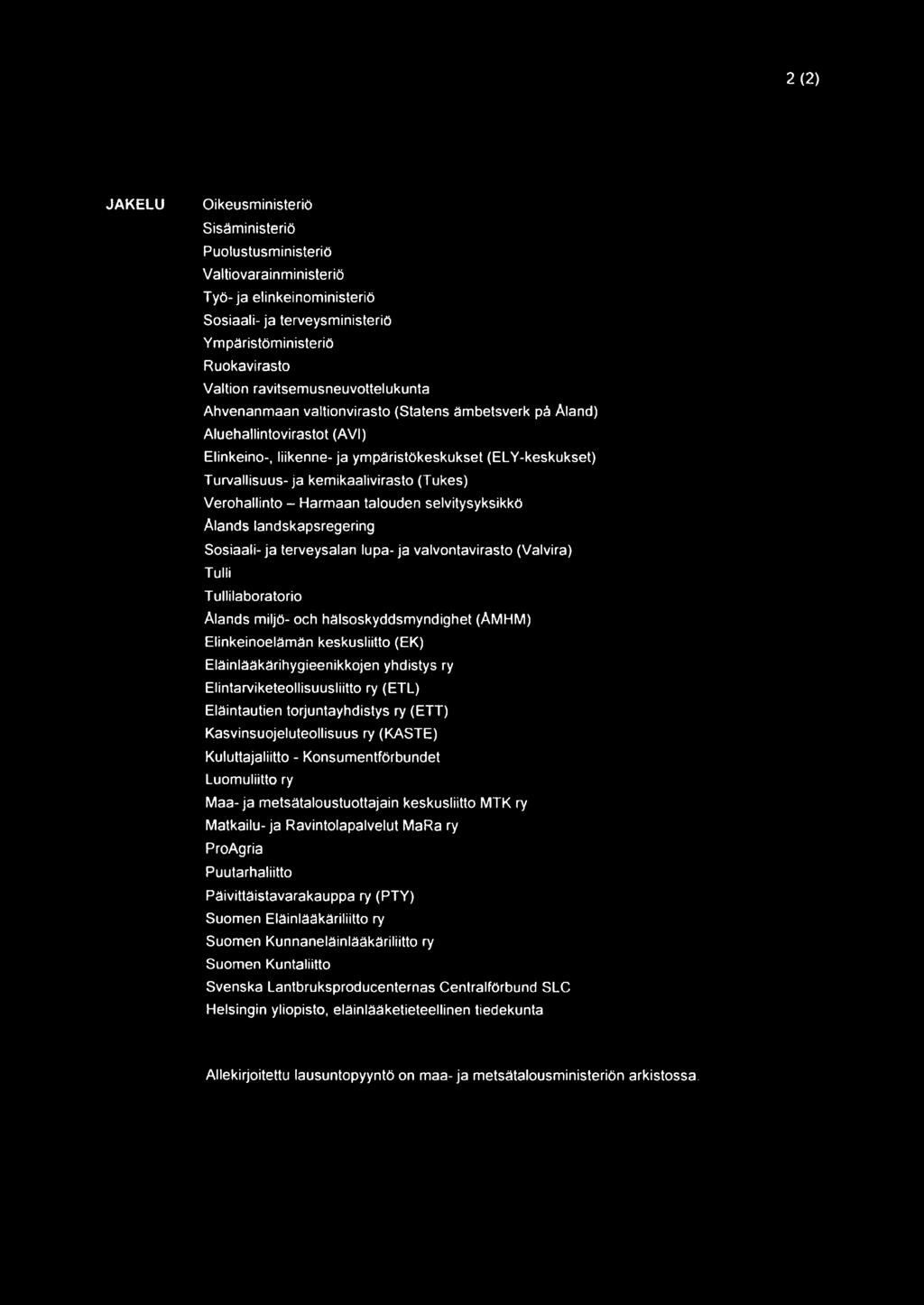 2 (2)

JAKELU

Oikeusministeriö
Sisäministeriö
Puolustusministeriö
Valtiovarainministeriö
Työ- ja elinkeinoministeriö
Sosiaali- ja terveysministeriö
Ympäristöministeriö
Ruokavirasto
Valtion ravitsemusneuvottelukunta
Ahvenanmaan valtionvirasto (Statens ämbetsverk på Åland)
Aluehallintovirastot (AVI)
Elinkeino-, liikenne- ja ympäristökeskukset (ELY-keskukset)
Turvallisuus- ja kemikaalivirasto (Tukes)
Verohallinto – Harmaan talouden selvitysyksikkö
Ålands landskapsregering
Sosiaali- ja terveysalan lupa- ja valvontavirasto (Valvira)
Tulli
Tullilaboratorio
Ålands miljö- och hälsoskyddsmyndighet (ÅMHM)
Elinkeinoelämän keskusliitto (EK)
Eläinlääkärihygieenikkojen yhdistys ry
Elintarviketeollisuusliitto ry (ETL)
Eläintautien torjuntayhdistys ry (ETT)
Kasvinsuojeluteollisuus ry (KASTE)
Kuluttajaliitto - Konsumentförbundet
Luomuliitto ry
Maa- ja metsätaloustuottajain keskusliitto MTK ry
Matkailu- ja Ravintolapalvelut MaRa ry
ProAgria
Puutarhaliitto
Päivittäistavarakauppa ry (PTY)
Suomen Eläinlääkäriliitto ry
Suomen Kunnaneläinlääkäriliitto ry
Suomen Kuntaliitto
Svenska Lantbruksproducenternas Centralförbund SLC
Helsingin yliopisto, eläinlääketieteellinen tiedekunta

Allekirjoitettu lausuntopyyntö on maa- ja metsätalousministeriön arkistossa.